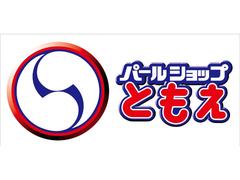 パールショップ
ともえ